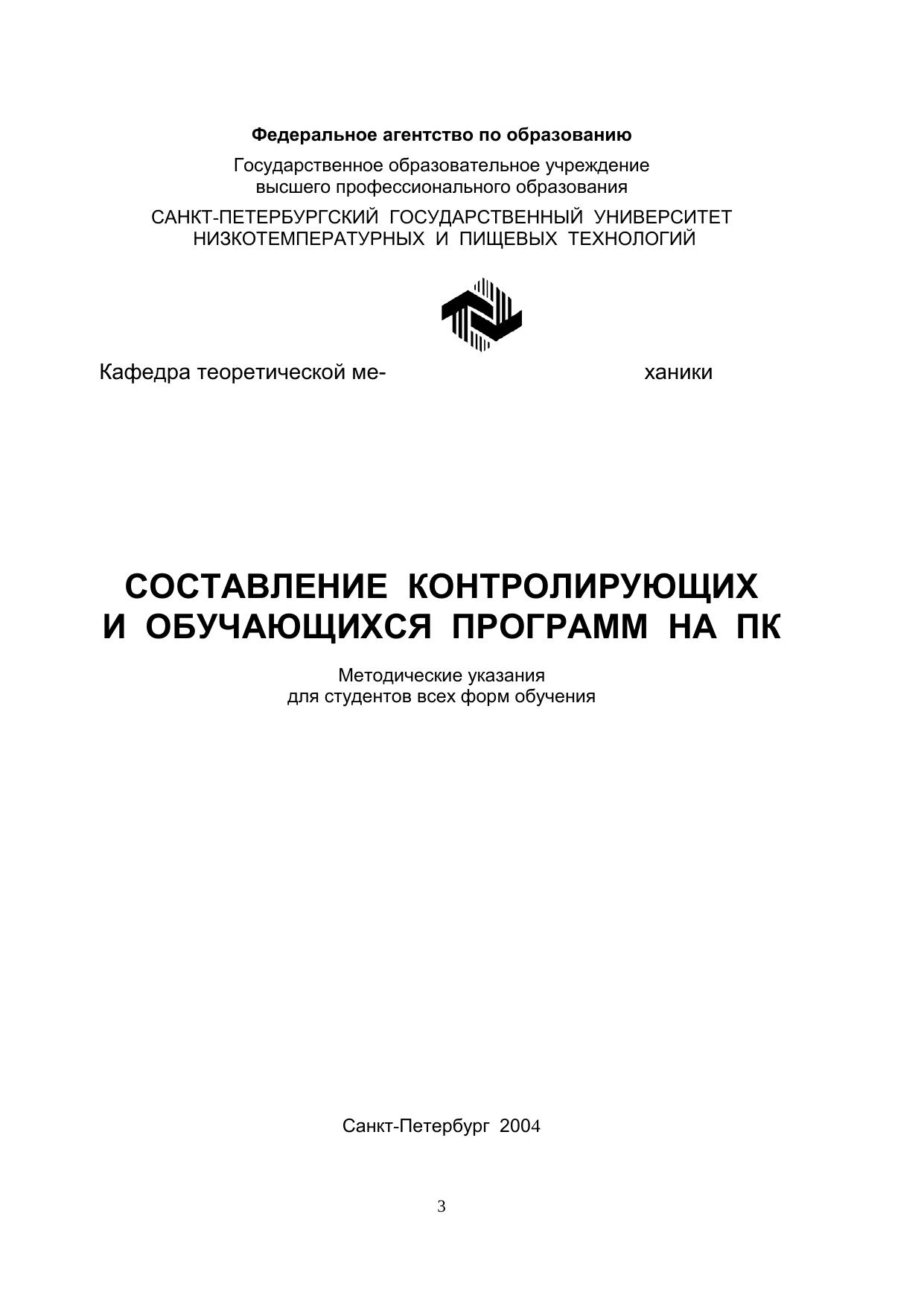 Федеральное агентство по образованию

Государственное образовательное учреждение высшего профессионального образования

САНКТ-ПЕТЕРБУРГСКИЙ ГОСУДАРСТВЕННЫЙ УНИВЕРСИТЕТ НИЗКОТЕМПЕРАТУРНЫХ И ПИЩЕВЫХ ТЕХНОЛОГИЙ

Кафедра теоретической механики

СОСТАВЛЕНИЕ КОНТРОЛИРУЮЩИХ И ОБУЧАЮЩИХСЯ ПРОГРАММ НА ПК

Методические указания
для студентов всех форм обучения

Санкт-Петербург 2004

3